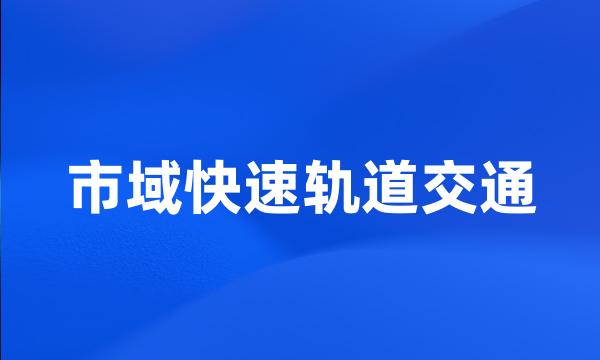 市域快速轨道交通